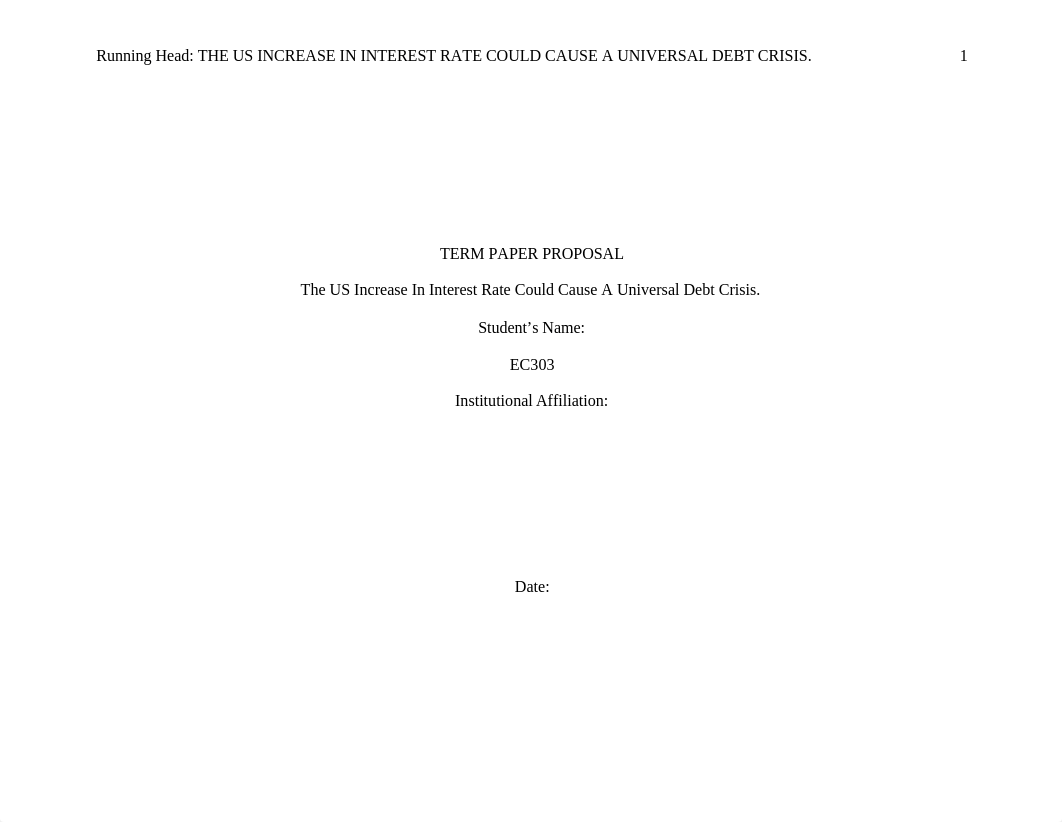 Running Head: THE US INCREASE IN INTEREST RATE COULD CAUSE A UNIVERSAL DEBT CRISIS. 1

TERM PAPER PROPOSAL

The US Increase In Interest Rate Could Cause A Universal Debt Crisis.

Student’s Name:

EC303

Institutional Affiliation:

Date: